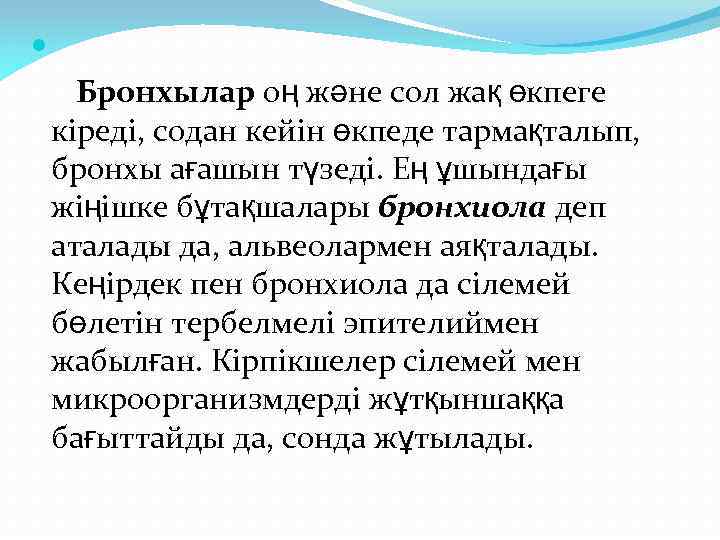 Бронхылар оң және сол жақ өкпеге кіреді, содан кейін өкпеде тармақталып, бронхы ағашын түзеді. Ең ұшындағы жіңішке бұтақшалары бронхиола деп аталады да, альвеолармен аяқталады. Кеңірдек пен бронхиола да сілемей бөлетін тербелмелі эпителиймен жабылған. Кірпікшелер сілемей мен микроорганизмдерді жұтқыншаққа бағыттайды да, сонда жұтылады.